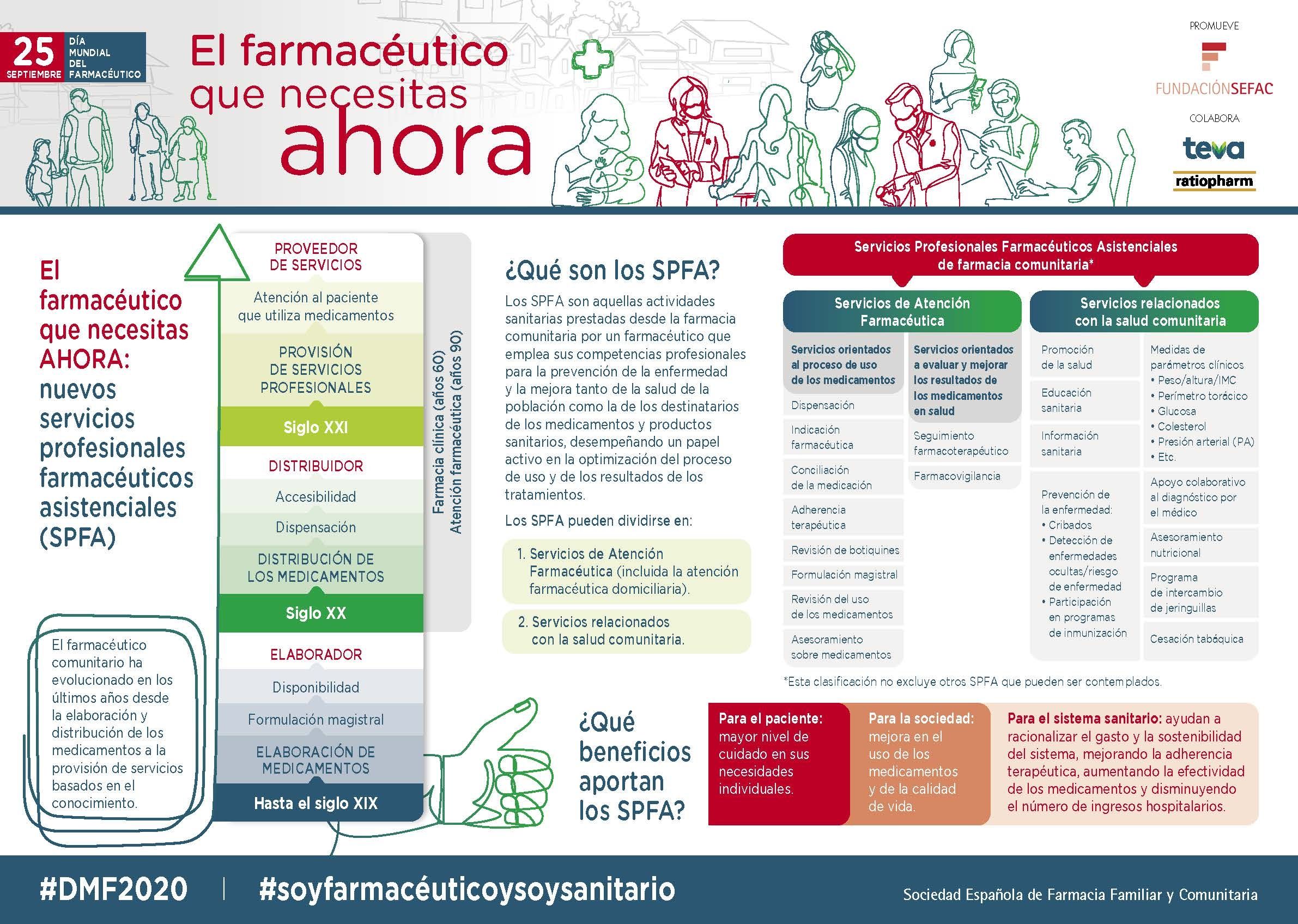 25 SEPTIEMBRE DÍA MUNDIAL DEL FARMACÉUTICO

El farmacéutico que necesitas ahora

PROMUEVE
FUNDACIÓNSEFAC
COLABORA
teva
ratiopharm

El farmacéutico que necesitas AHORA: nuevos servicios profesionales farmacéuticos asistenciales (SPFA)

El farmacéutico comunitario ha evolucionado en los últimos años desde la elaboración y distribución de los medicamentos a la provisión de servicios basados en el conocimiento.

PROVEEDOR DE SERVICIOS
Atención al paciente que utiliza medicamentos
PROVISIÓN DE SERVICIOS PROFESIONALES
Siglo XXI
DISTRIBUIDOR
Accesibilidad
Dispensación
DISTRIBUCIÓN DE LOS MEDICAMENTOS
Siglo XX
ELABORADOR
Disponibilidad
Formulación magistral
ELABORACIÓN DE MEDICAMENTOS
Hasta el siglo XIX

Farmacia clínica (años 60)
Atención farmacéutica (años 90)

¿Qué son los SPFA?

Los SPFA son aquellas actividades sanitarias prestadas desde la farmacia comunitaria por un farmacéutico que emplea sus competencias profesionales para la prevención de la enfermedad y la mejora tanto de la salud de la población como la de los destinatarios de los medicamentos y productos sanitarios, desempeñando un papel activo en la optimización del proceso de uso y de los resultados de los tratamientos.

Los SPFA pueden dividirse en:

1. Servicios de Atención Farmacéutica (incluida la atención farmacéutica domiciliaria).

2. Servicios relacionados con la salud comunitaria.

Servicios Profesionales Farmacéuticos Asistenciales de farmacia comunitaria*

Servicios de Atención Farmacéutica

Servicios orientados al proceso de uso de los medicamentos
Dispensación
Indicación farmacéutica
Conciliación de la medicación
Adherencia terapéutica
Revisión de botiquines
Formulación magistral
Revisión del uso de los medicamentos
Asesoramiento sobre medicamentos

Servicios orientados a evaluar y mejorar los resultados de los medicamentos en salud
Seguimiento farmacoterapéutico
Farmacovigilancia

Servicios relacionados con la salud comunitaria

Promoción de la salud
Educación sanitaria
Información sanitaria
Prevención de la enfermedad:
• Cribados
• Detección de enfermedades ocultas/riesgo de enfermedad
• Participación en programas de inmunización

Medidas de parámetros clínicos
• Peso/altura/IMC
• Perímetro torácico
• Glucosa
• Colesterol
• Presión arterial (PA)
• Etc.
Apoyo colaborativo al diagnóstico por el médico
Asesoramiento nutricional
Programa de intercambio de jeringuillas
Cesación tabáquica

*Esta clasificación no excluye otros SPFA que pueden ser contemplados.

¿Qué beneficios aportan los SPFA?

Para el paciente: mayor nivel de cuidado en sus necesidades individuales.

Para la sociedad: mejora en el uso de los medicamentos y de la calidad de vida.

Para el sistema sanitario: ayudan a racionalizar el gasto y la sostenibilidad del sistema, mejorando la adherencia terapéutica, aumentando la efectividad de los medicamentos y disminuyendo el número de ingresos hospitalarios.

#DMF2020 | #soyfarmacéuticoysoysanitario

Sociedad Española de Farmacia Familiar y Comunitaria